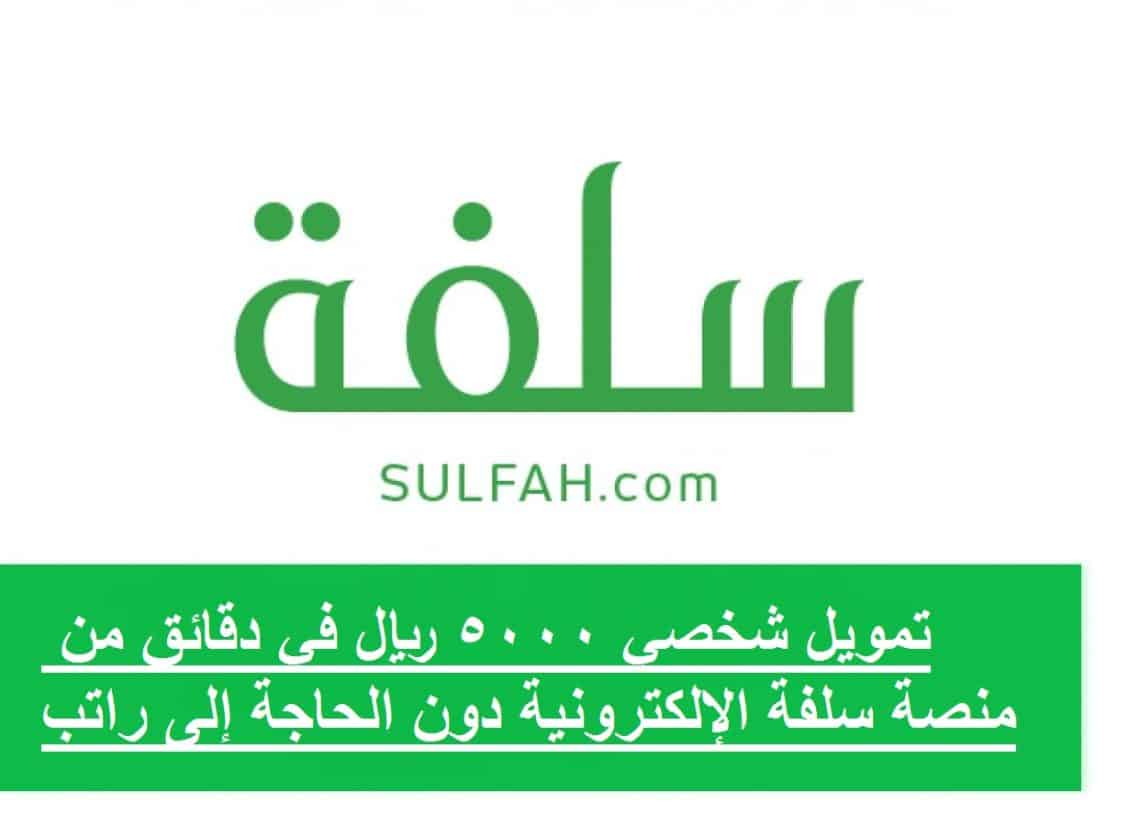 سلفة

SULFAH.com

تمويل شخصى ٥٠٠٠ ريال فى دقائق من منصة سلفة الإلكترونية دون الحاجة إلى راتب